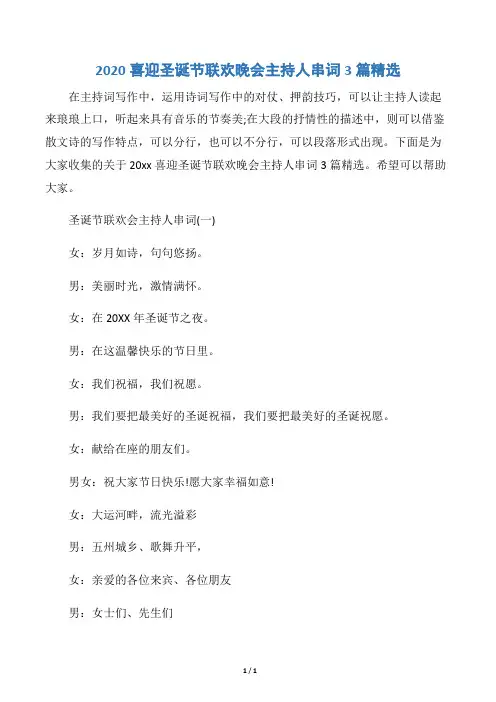 2020 喜迎圣诞节联欢晚会主持人串词 3 篇精选

在主持词写作中，运用诗词写作中的对仗、押韵技巧，可以让主持人读起来琅琅上口，听起来具有音乐的节奏美;在大段的抒情性的描述中，则可以借鉴散文诗的写作特点，可以分行，也可以不分行，可以段落形式出现。下面是为大家收集的关于 20xx 喜迎圣诞节联欢晚会主持人串词 3 篇精选。希望可以帮助大家。

圣诞节联欢会主持人串词(一)

女：岁月如诗，句句悠扬。

男：美丽时光，激情满怀。

女：在 20XX 年圣诞节之夜。

男：在这温馨快乐的节日里。

女：我们祝福，我们祝愿。

男：我们要把最美好的圣诞祝福，我们要把最美好的圣诞祝愿。

女：献给在座的朋友们。

男女：祝大家节日快乐!愿大家幸福如意!

女：大运河畔，流光溢彩

男：五州城乡、歌舞升平，

女：亲爱的各位来宾、各位朋友

男：女士们、先生们

1 / 1